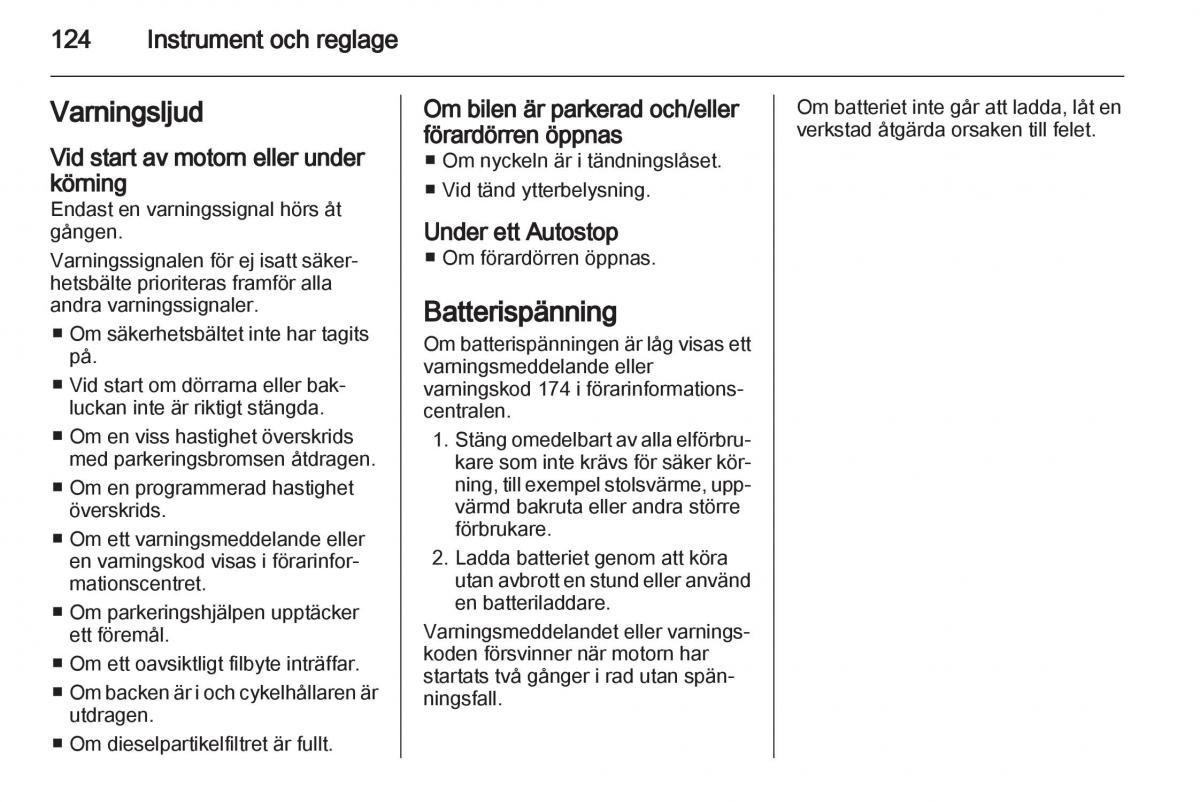 124 Instrument och reglage

Varningsljud

Vid start av motorn eller under körning
Endast en varningssignal hörs åt gången.

Varningssignalen för ej isatt säkerhetsbälte prioriteras framför alla andra varningssignaler.

■ Om säkerhetsbältet inte har tagits på.
■ Vid start om dörrarna eller bakluckan inte är riktigt stängda.
■ Om en viss hastighet överskrids med parkeringsbromsen åtdragen.
■ Om en programmerad hastighet överskrids.
■ Om ett varningsmeddelande eller en varningskod visas i förarinformationscentret.
■ Om parkeringshjälpen upptäcker ett föremål.
■ Om ett oavsiktligt filbyte inträffar.
■ Om backen är i och cykelhållaren är utdragen.
■ Om dieselpartikelfiltret är fullt.

Om bilen är parkerad och/eller förardörren öppnas
■ Om nyckeln är i tändningslåset.
■ Vid tänd ytterbelysning.

Under ett Autostop
■ Om förardörren öppnas.

Batterispänning
Om batterispänningen är låg visas ett varningsmeddelande eller varningskod 174 i förarinformationscentralen.

1. Stäng omedelbart av alla elförbrukare som inte krävs för säker körning, till exempel stolsvärme, uppvärmd bakruta eller andra större förbrukare.
2. Ladda batteriet genom att köra utan avbrott en stund eller använd en batteriladdare.

Varningsmeddelandet eller varningskoden försvinner när motorn har startats två gånger i rad utan spänningsfall.

Om batteriet inte går att ladda, låt en verkstad åtgärda orsaken till felet.